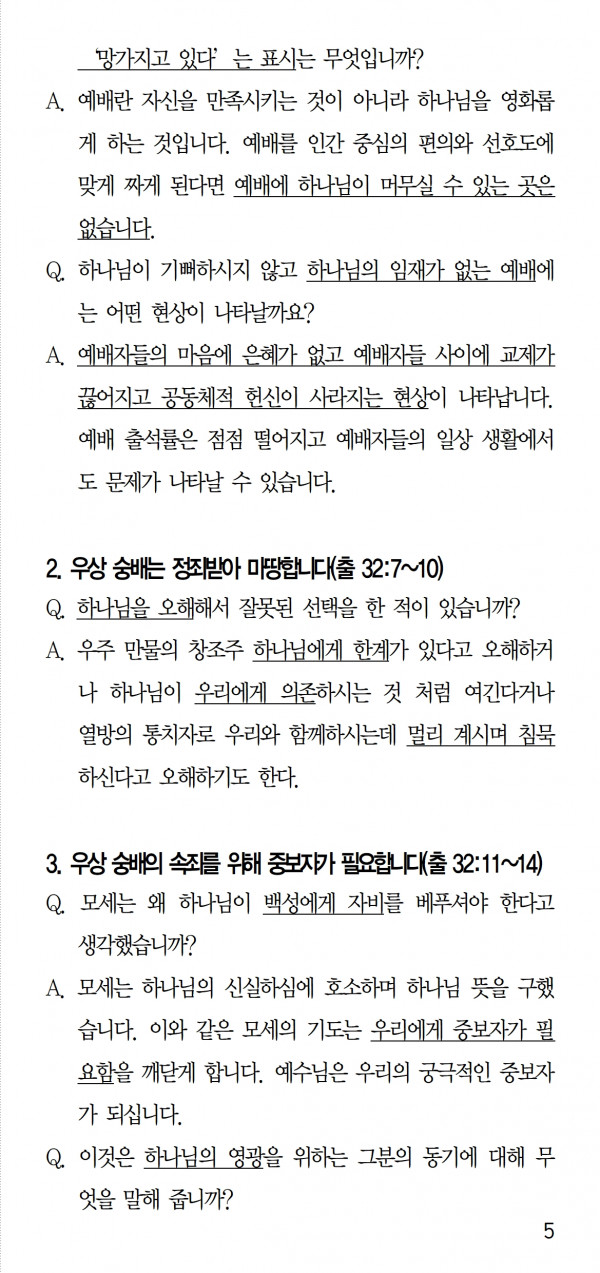 '망가지고 있다' 는 표시는 무엇입니까?

A. 예배란 자신을 만족시키는 것이 아니라 하나님을 영화롭게 하는 것입니다. 예배를 인간 중심의 편의와 선호도에 맞게 짜게 된다면 예배에 하나님이 머무실 수 있는 곳은 없습니다.

Q. 하나님이 기뻐하시지 않고 하나님의 임재가 없는 예배에는 어떤 현상이 나타날까요?

A. 예배자들의 마음에 은혜가 없고 예배자들 사이에 교제가 끊어지고 공동체적 헌신이 사라지는 현상이 나타납니다. 예배 출석률은 점점 떨어지고 예배자들의 일상 생활에서도 문제가 나타날 수 있습니다.

2. 우상 숭배는 정죄받아 마땅합니다(출 32:7~10)

Q. 하나님을 오해해서 잘못된 선택을 한 적이 있습니까?

A. 우주 만물의 창조주 하나님에게 한계가 있다고 오해하거나 하나님이 우리에게 의존하시는 것 처럼 여긴다거나 열방의 통치자로 우리와 함께하시는데 멀리 계시며 침묵하신다고 오해하기도 한다.

3. 우상 숭배의 속죄를 위해 중보자가 필요합니다(출 32:11~14)

Q. 모세는 왜 하나님이 백성에게 자비를 베푸셔야 한다고 생각했습니까?

A. 모세는 하나님의 신실하심에 호소하며 하나님 뜻을 구했습니다. 이와 같은 모세의 기도는 우리에게 중보자가 필요함을 깨닫게 합니다. 예수님은 우리의 궁극적인 중보자가 되십니다.

Q. 이것은 하나님의 영광을 위하는 그분의 동기에 대해 무엇을 말해 줍니까?

5